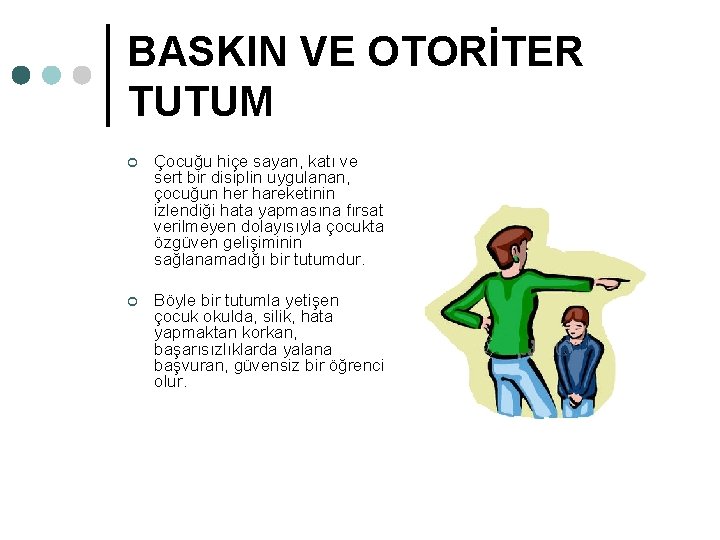 BASKIN VE OTORİTER TUTUM

• Çocuğu hiçe sayan, katı ve sert bir disiplin uygulanan, çocuğun her hareketinin izlendiği hata yapmasına fırsat verilmeyen dolayısıyla çocukta özgüven gelişiminin sağlanamadığı bir tutumdur.

• Böyle bir tutumla yetişen çocuk okulda, silik, hata yapmaktan korkan, başarısızlıklarda yalana başvuran, güvensiz bir öğrenci olur.